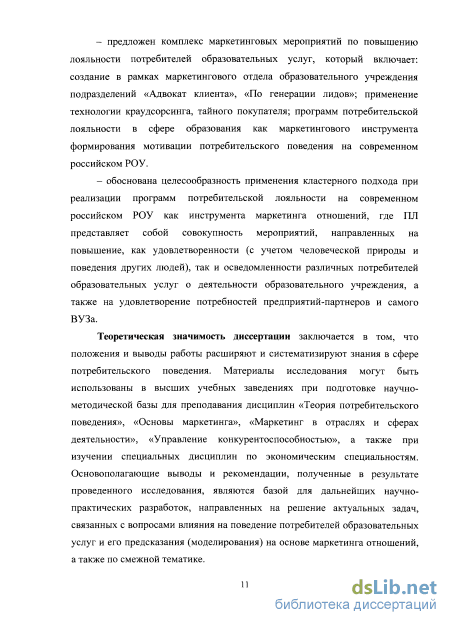 – предложен комплекс маркетинговых мероприятий по повышению лояльности потребителей образовательных услуг, который включает: создание в рамках маркетингового отдела образовательного учреждения подразделений «Адвокат клиента», «По генерации лидов»; применение технологии краудсорсинга, тайного покупателя; программ потребительской лояльности в сфере образования как маркетингового инструмента формирования мотивации потребительского поведения на современном российском РОУ.

– обоснована целесообразность применения кластерного подхода при реализации программ потребительской лояльности на современном российском РОУ как инструмента маркетинга отношений, где ПЛ представляет собой совокупность мероприятий, направленных на повышение, как удовлетворенности (с учетом человеческой природы и поведения других людей), так и осведомленности различных потребителей образовательных услуг о деятельности образовательного учреждения, а также на удовлетворение потребностей предприятий-партнеров и самого ВУЗа.

Теоретическая значимость диссертации заключается в том, что положения и выводы работы расширяют и систематизируют знания в сфере потребительского поведения. Материалы исследования могут быть использованы в высших учебных заведениях при подготовке научно-методической базы для преподавания дисциплин «Теория потребительского поведения», «Основы маркетинга», «Маркетинг в отраслях и сферах деятельности», «Управление конкурентоспособностью», а также при изучении специальных дисциплин по экономическим специальностям. Основополагающие выводы и рекомендации, полученные в результате проведенного исследования, являются базой для дальнейших научно-практических разработок, направленных на решение актуальных задач, связанных с вопросами влияния на поведение потребителей образовательных услуг и его предсказания (моделирования) на основе маркетинга отношений, а также по смежной тематике.

11

dsLib.net
библиотека диссертаций